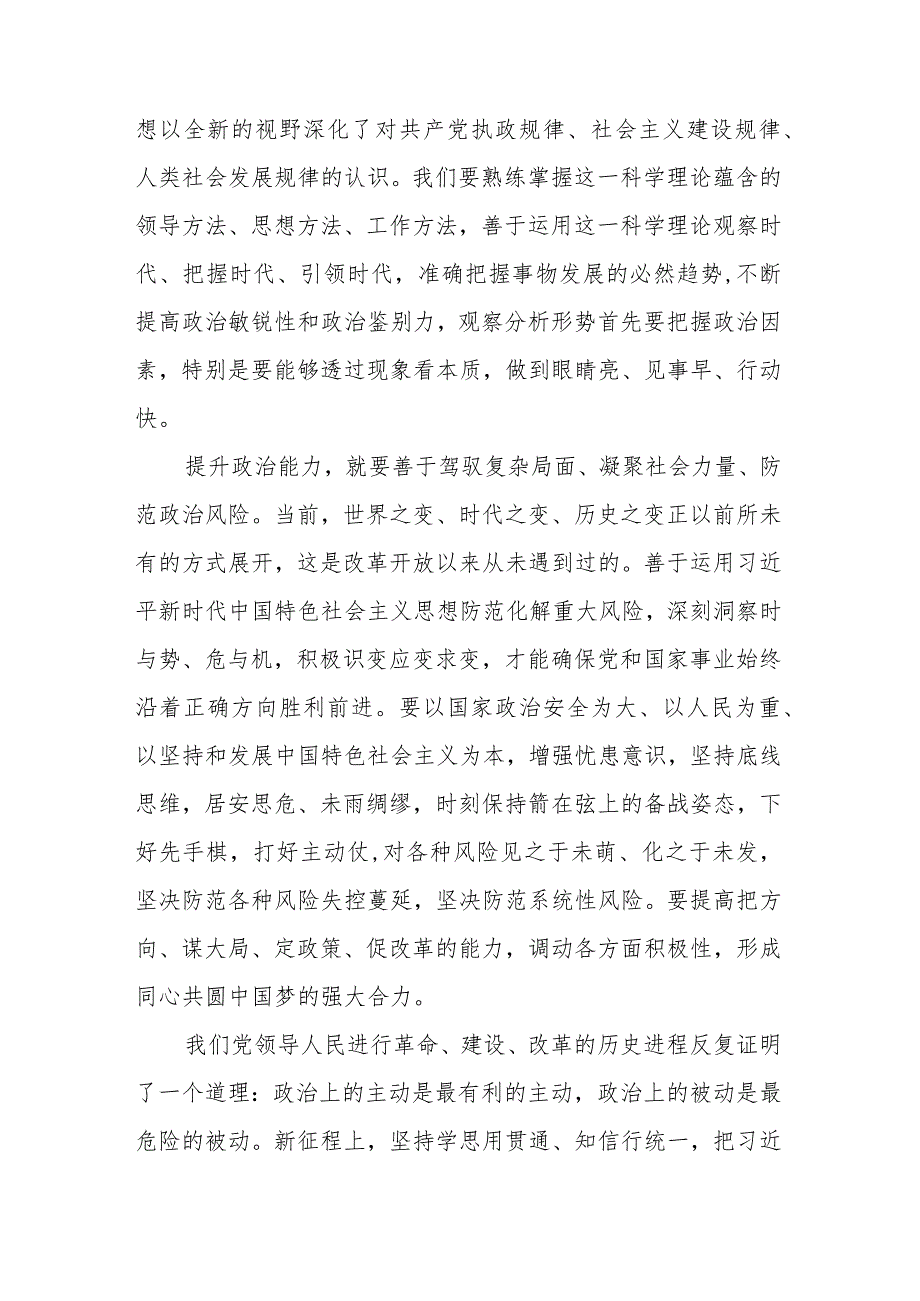 想以全新的视野深化了对共产党执政规律、社会主义建设规律、人类社会发展规律的认识。我们要熟练掌握这一科学理论蕴含的领导方法、思想方法、工作方法，善于运用这一科学理论观察时代、把握时代、引领时代，准确把握事物发展的必然趋势,不断提高政治敏锐性和政治鉴别力，观察分析形势首先要把握政治因素，特别是要能够透过现象看本质，做到眼睛亮、见事早、行动快。

提升政治能力，就要善于驾驭复杂局面、凝聚社会力量、防范政治风险。当前，世界之变、时代之变、历史之变正以前所未有的方式展开，这是改革开放以来从未遇到过的。善于运用习近平新时代中国特色社会主义思想防范化解重大风险，深刻洞察时与势、危与机，积极识变应变求变，才能确保党和国家事业始终沿着正确方向胜利前进。要以国家政治安全为大、以人民为重、以坚持和发展中国特色社会主义为本，增强忧患意识，坚持底线思维，居安思危、未雨绸缪，时刻保持箭在弦上的备战姿态，下好先手棋，打好主动仗,对各种风险见之于未萌、化之于未发，坚决防范各种风险失控蔓延，坚决防范系统性风险。要提高把方向、谋大局、定政策、促改革的能力，调动各方面积极性，形成同心共圆中国梦的强大合力。

我们党领导人民进行革命、建设、改革的历史进程反复证明了一个道理：政治上的主动是最有利的主动，政治上的被动是最危险的被动。新征程上，坚持学思用贯通、知信行统一，把习近